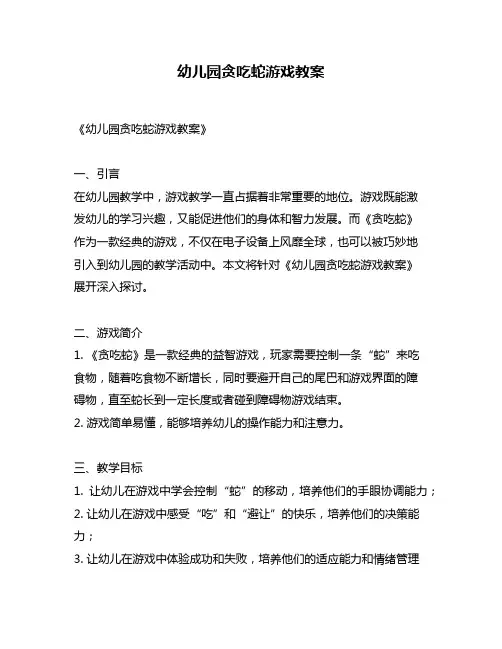 幼儿园贪吃蛇游戏教案

《幼儿园贪吃蛇游戏教案》

一、引言
在幼儿园教学中，游戏教学一直占据着非常重要的地位。游戏既能激发幼儿的学习兴趣，又能促进他们的身体和智力发展。而《贪吃蛇》作为一款经典的游戏，不仅在电子设备上风靡全球，也可以被巧妙地引入到幼儿园的教学活动中。本文将针对《幼儿园贪吃蛇游戏教案》展开深入探讨。

二、游戏简介
1. 《贪吃蛇》是一款经典的益智游戏，玩家需要控制一条“蛇”来吃食物，随着吃食物不断增长，同时要避开自己的尾巴和游戏界面的障碍物，直至蛇长到一定长度或者碰到障碍物游戏结束。
2. 游戏简单易懂，能够培养幼儿的操作能力和注意力。

三、教学目标
1. 让幼儿在游戏中学会控制“蛇”的移动，培养他们的手眼协调能力；
2. 让幼儿在游戏中感受“吃”和“避让”的快乐，培养他们的决策能力；
3. 让幼儿在游戏中体验成功和失败，培养他们的适应能力和情绪管理